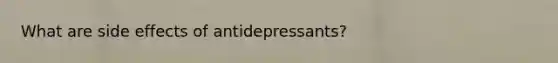 What are side effects of antidepressants?